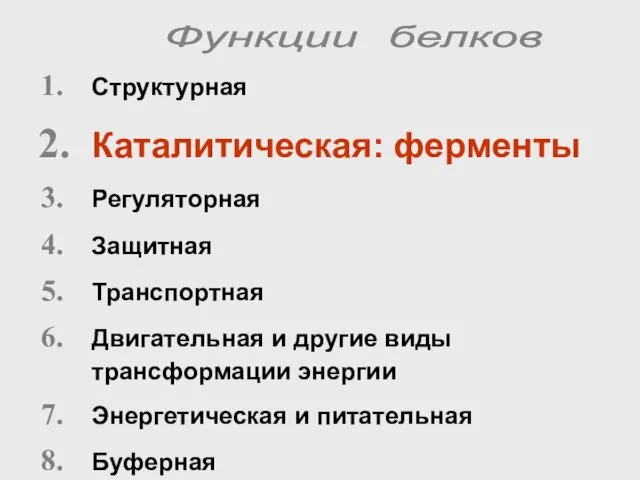 Функции белков

1. Структурная
2. Каталитическая: ферменты
3. Регуляторная
4. Защитная
5. Транспортная
6. Двигательная и другие виды трансформации энергии
7. Энергетическая и питательная
8. Буферная